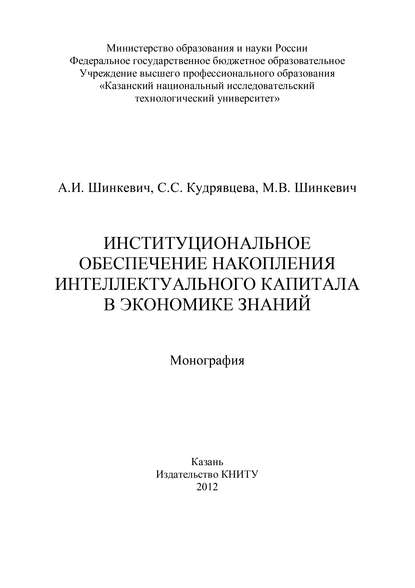 Министерство образования и науки России
Федеральное государственное бюджетное образовательное
Учреждение высшего профессионального образования
«Казанский национальный исследовательский
технологический университет»

А.И. Шинкевич, С.С. Кудрявцева, М.В. Шинкевич

ИНСТИТУЦИОНАЛЬНОЕ
ОБЕСПЕЧЕНИЕ НАКОПЛЕНИЯ
ИНТЕЛЛЕКТУАЛЬНОГО КАПИТАЛА
В ЭКОНОМИКЕ ЗНАНИЙ

Монография

Казань
Издательство КНИТУ
2012